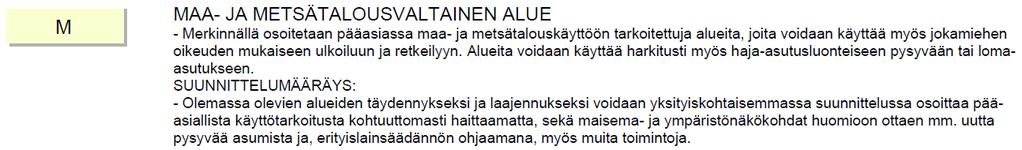 M

MAA- JA METSÄTALOUSVALTAINEN ALUE
- Merkinnällä osoitetaan pääasiassa maa- ja metsätalouskäyttöön tarkoitettuja alueita, joita voidaan käyttää myös jokamiehen oikeuden mukaiseen ulkoiluun ja retkeilyyn. Alueita voidaan käyttää harkitusti myös haja-asutusluonteiseen pysyvään tai loma-asutukseen.
SUUNNITTELUMÄÄRÄYS:
- Olemassa olevien alueiden täydennykseksi ja laajennukseksi voidaan yksityiskohtaisemmassa suunnittelussa osoittaa pääasiallista käyttötarkoitusta kohtuuttomasti haittaamatta, sekä maisema- ja ympäristönäkökohdat huomioon ottaen mm. uutta pysyvää asumista ja, erityislainsäädännön ohjaamana, myös muita toimintoja.